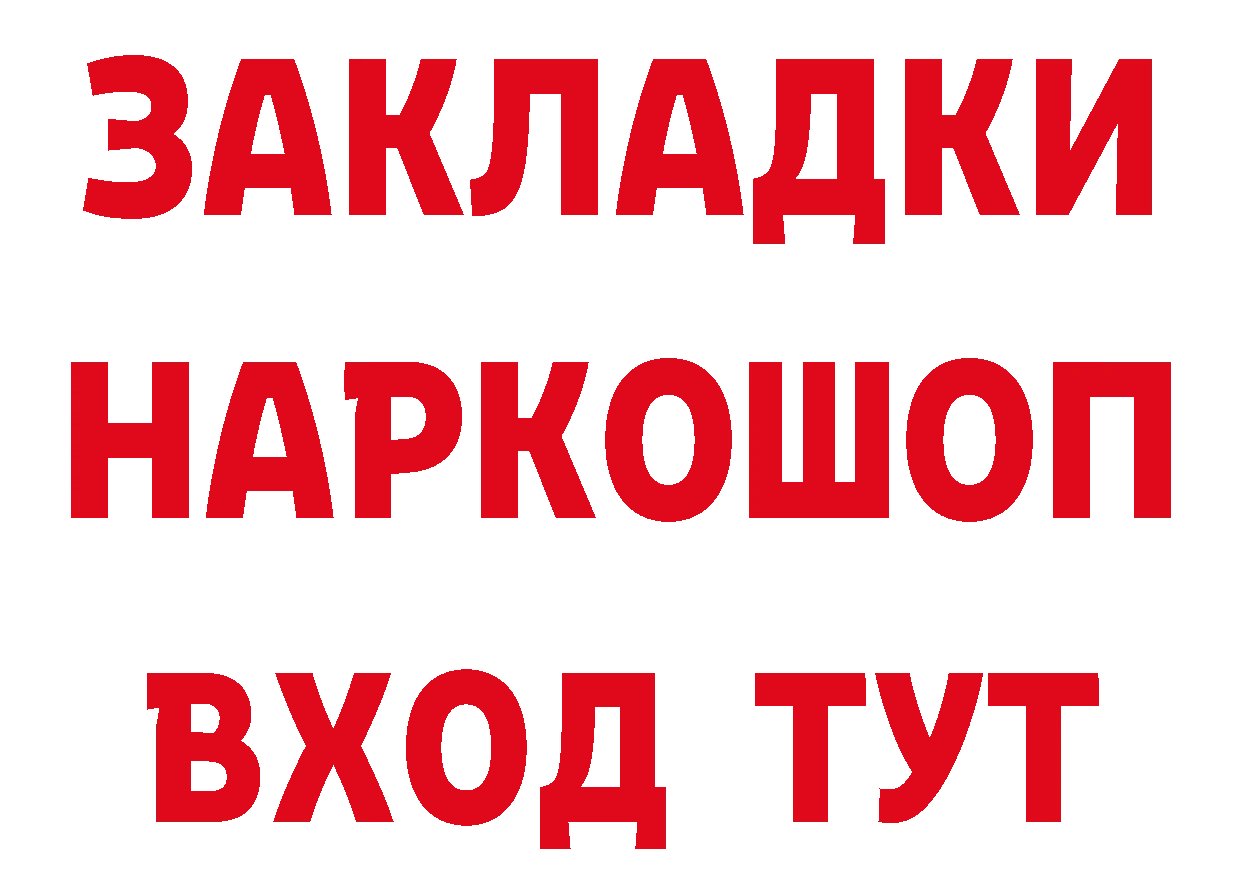 ЗАКЛАДКИ НАРКОШОП ВХОД ТУТ